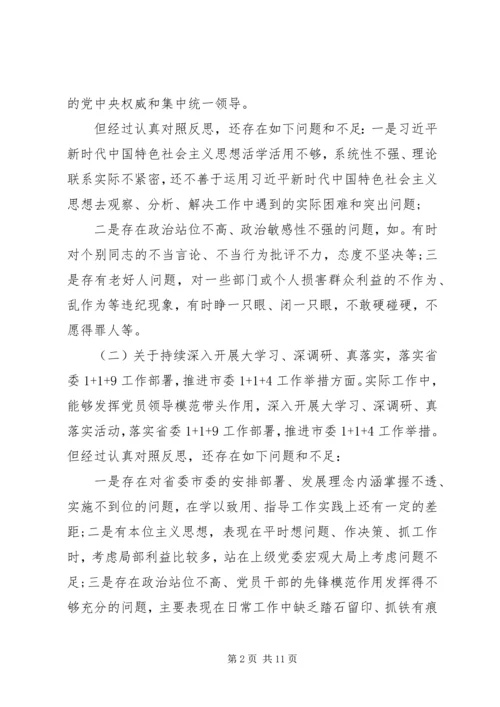 的党中央权威和集中统一领导。

但经过认真对照反思，还存在如下问题和不足：一是习近平新时代中国特色社会主义思想活学活用不够，系统性不强、理论联系实际不紧密，还不善于运用习近平新时代中国特色社会主义思想去观察、分析、解决工作中遇到的实际困难和突出问题；

二是存在政治站位不高、政治敏感性不强的问题，如。有时对个别同志的不当言论、不当行为批评不力，态度不坚决等；三是存有老好人问题，对一些部门或个人损害群众利益的不作为、乱作为等违纪现象，有时睁一只眼、闭一只眼，不敢硬碰硬，不愿得罪人等。

（二）关于持续深入开展大学习、深调研、真落实，落实省委 1+1+9 工作部署，推进市委 1+1+4 工作举措方面。实际工作中，能够发挥党员领导模范带头作用，深入开展大学习、深调研、真落实活动，落实省委 1+1+9 工作部署，推进市委 1+1+4 工作举措。但经过认真对照反思，还存在如下问题和不足：

一是存在对省委市委的安排部署、发展理念内涵掌握不透、实施不到位的问题，在学以致用、指导工作实践上还有一定的差距；二是有本位主义思想，表现在平时想问题、作决策、抓工作时，考虑局部利益比较多，站在上级党委宏观大局上考虑问题不足；三是存在政治站位不高、党员干部的先锋模范作用发挥得不够充分的问题，主要表现在日常工作中缺乏踏石留印、抓铁有痕

第 2 页 共 11 页